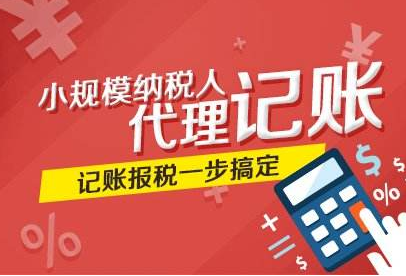 小规模纳税人
代理记账
记账报税一步搞定